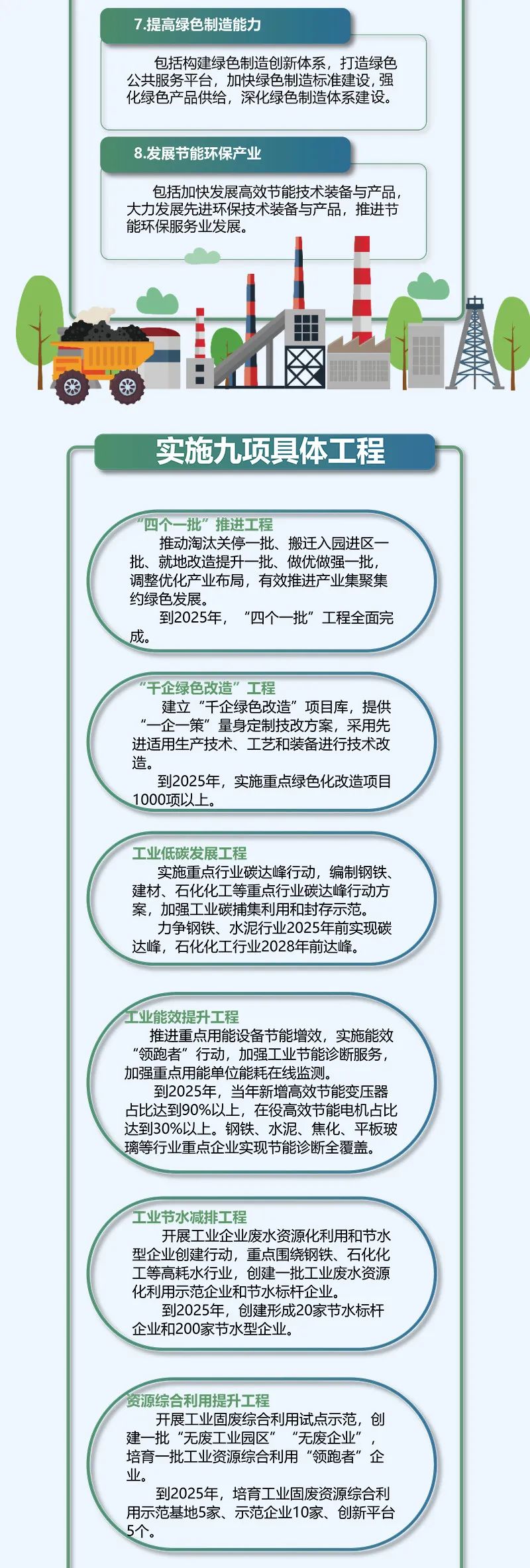 7.提高绿色制造能力

包括构建绿色制造创新体系，打造绿色公共服务平台，加快绿色制造标准建设，强化绿色产品供给，深化绿色制造体系建设。

8.发展节能环保产业

包括加快发展高效节能技术装备与产品，大力发展先进环保技术装备与产品，推进节能环保服务业发展。

实施九项具体工程

“四个一批”推进工程

推动淘汰关停一批、搬迁入园进区一批、就地改造提升一批、做优做强一批，调整优化产业布局，有效推进产业集聚集约绿色发展。

到2025年，“四个一批”工程全面完成。

“千企绿色改造”工程

建立“千企绿色改造”项目库，提供“一企一策”量身定制技改方案，采用先进适用生产技术、工艺和装备进行技术改造。

到2025年，实施重点绿色化改造项目1000项以上。

工业低碳发展工程

实施重点行业碳达峰行动，编制钢铁、建材、石化化工等重点行业碳达峰行动方案，加强工业碳捕集利用和封存示范。

力争钢铁、水泥行业2025年前实现碳达峰，石化化工行业2028年前达峰。

工业能效提升工程

推进重点用能设备节能增效，实施能效“领跑者”行动，加强工业节能诊断服务，加强重点用能单位能耗在线监测。

到2025年，当年新增高效节能变压器占比达到90%以上，在役高效节能电机占比达到30%以上。钢铁、水泥、焦化、平板玻璃等行业重点企业实现节能诊断全覆盖。

工业节水减排工程

开展工业企业废水资源化利用和节水型企业创建行动，重点围绕钢铁、石化化工等高耗水行业，创建一批工业废水资源化利用示范企业和节水标杆企业。

到2025年，创建形成20家节水标杆企业和200家节水型企业。

资源综合利用提升工程

开展工业固废综合利用试点示范，创建一批“无废工业园区”“无废企业”，培育一批工业资源综合利用“领跑者”企业。

到2025年，培育工业固废资源综合利用示范基地5家、示范企业10家、创新平台5个。